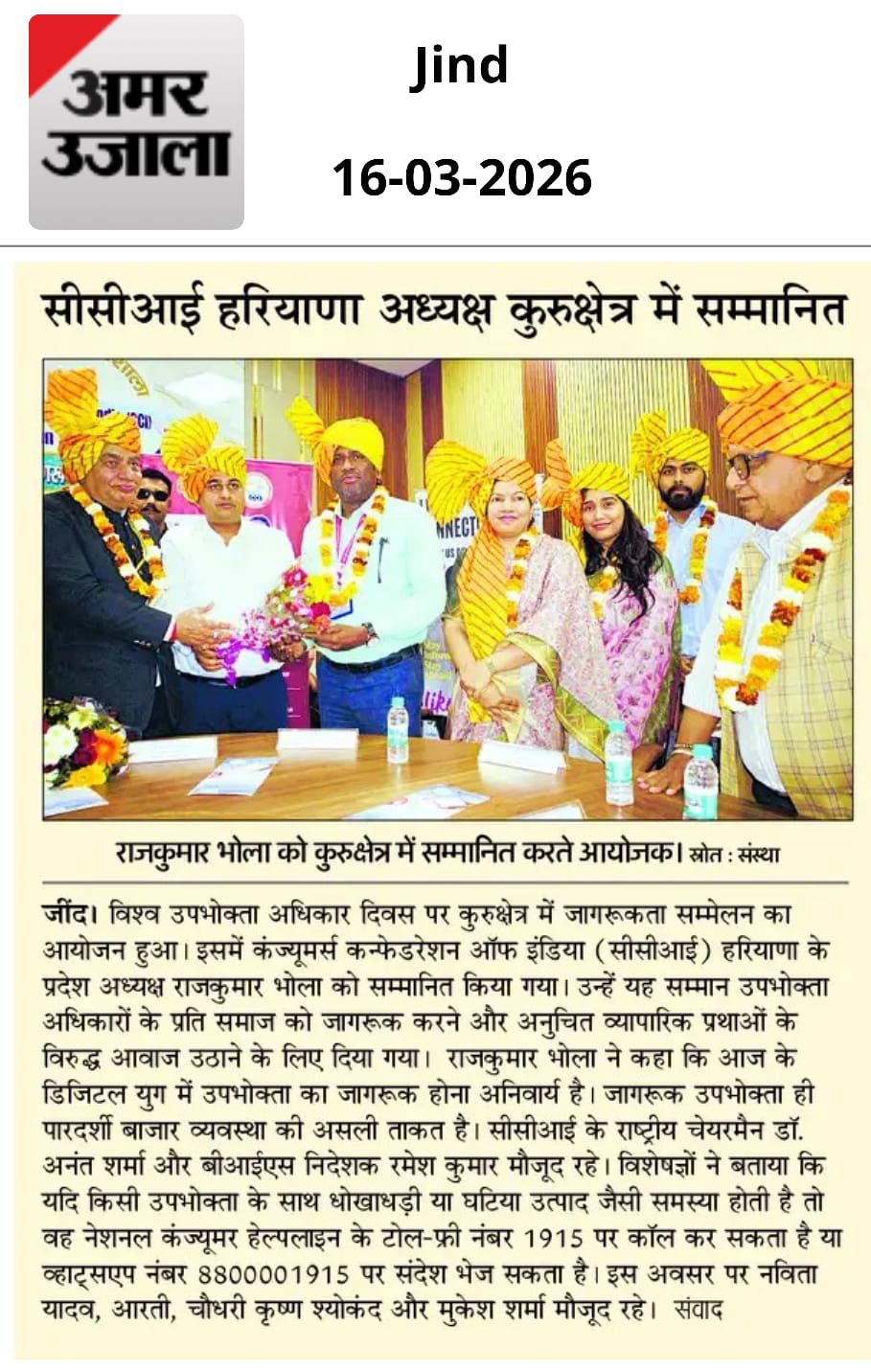 अमर उजाला

Jind

16-03-2026

सीसीआई हरियाणा अध्यक्ष कुरुक्षेत्र में सम्मानित

राजकुमार भोला को कुरुक्षेत्र में सम्मानित करते आयोजक। स्रोत : संस्था

जींद। विश्व उपभोक्ता अधिकार दिवस पर कुरुक्षेत्र में जागरूकता सम्मेलन का आयोजन हुआ। इसमें कंज्यूमर्स कन्फेडरेशन ऑफ इंडिया (सीसीआई) हरियाणा के प्रदेश अध्यक्ष राजकुमार भोला को सम्मानित किया गया। उन्हें यह सम्मान उपभोक्ता अधिकारों के प्रति समाज को जागरूक करने और अनुचित व्यापारिक प्रथाओं के विरुद्ध आवाज उठाने के लिए दिया गया। राजकुमार भोला ने कहा कि आज के डिजिटल युग में उपभोक्ता का जागरूक होना अनिवार्य है। जागरूक उपभोक्ता ही पारदर्शी बाजार व्यवस्था की असली ताकत है। सीसीआई के राष्ट्रीय चेयरमैन डॉ. अनंत शर्मा और बीआईएस निदेशक रमेश कुमार मौजूद रहे। विशेषज्ञों ने बताया कि यदि किसी उपभोक्ता के साथ धोखाधड़ी या घटिया उत्पाद जैसी समस्या होती है तो वह नेशनल कंज्यूमर हेल्पलाइन के टोल-फ्री नंबर 1915 पर कॉल कर सकता है या व्हाट्सएप नंबर 8800001915 पर संदेश भेज सकता है। इस अवसर पर नविता यादव, आरती, चौधरी कृष्ण श्योकंद और मुकेश शर्मा मौजूद रहे। संवाद